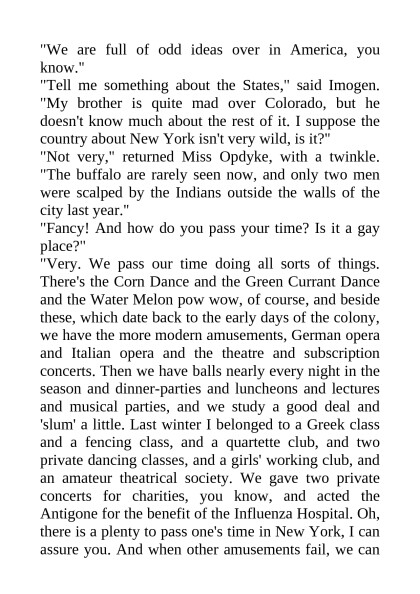 "We are full of odd ideas over in America, you know."

"Tell me something about the States," said Imogen. "My brother is quite mad over Colorado, but he doesn't know much about the rest of it. I suppose the country about New York isn't very wild, is it?"

"Not very," returned Miss Opdyke, with a twinkle. "The buffalo are rarely seen now, and only two men were scalped by the Indians outside the walls of the city last year."

"Fancy! And how do you pass your time? Is it a gay place?"

"Very. We pass our time doing all sorts of things. There's the Corn Dance and the Green Currant Dance and the Water Melon pow wow, of course, and beside these, which date back to the early days of the colony, we have the more modern amusements, German opera and Italian opera and the theatre and subscription concerts. Then we have balls nearly every night in the season and dinner-parties and luncheons and lectures and musical parties, and we study a good deal and 'slum' a little. Last winter I belonged to a Greek class and a fencing class, and a quartette club, and two private dancing classes, and a girls' working club, and an amateur theatrical society. We gave two private concerts for charities, you know, and acted the Antigone for the benefit of the Influenza Hospital. Oh, there is a plenty to pass one's time in New York, I can assure you. And when other amusements fail, we can